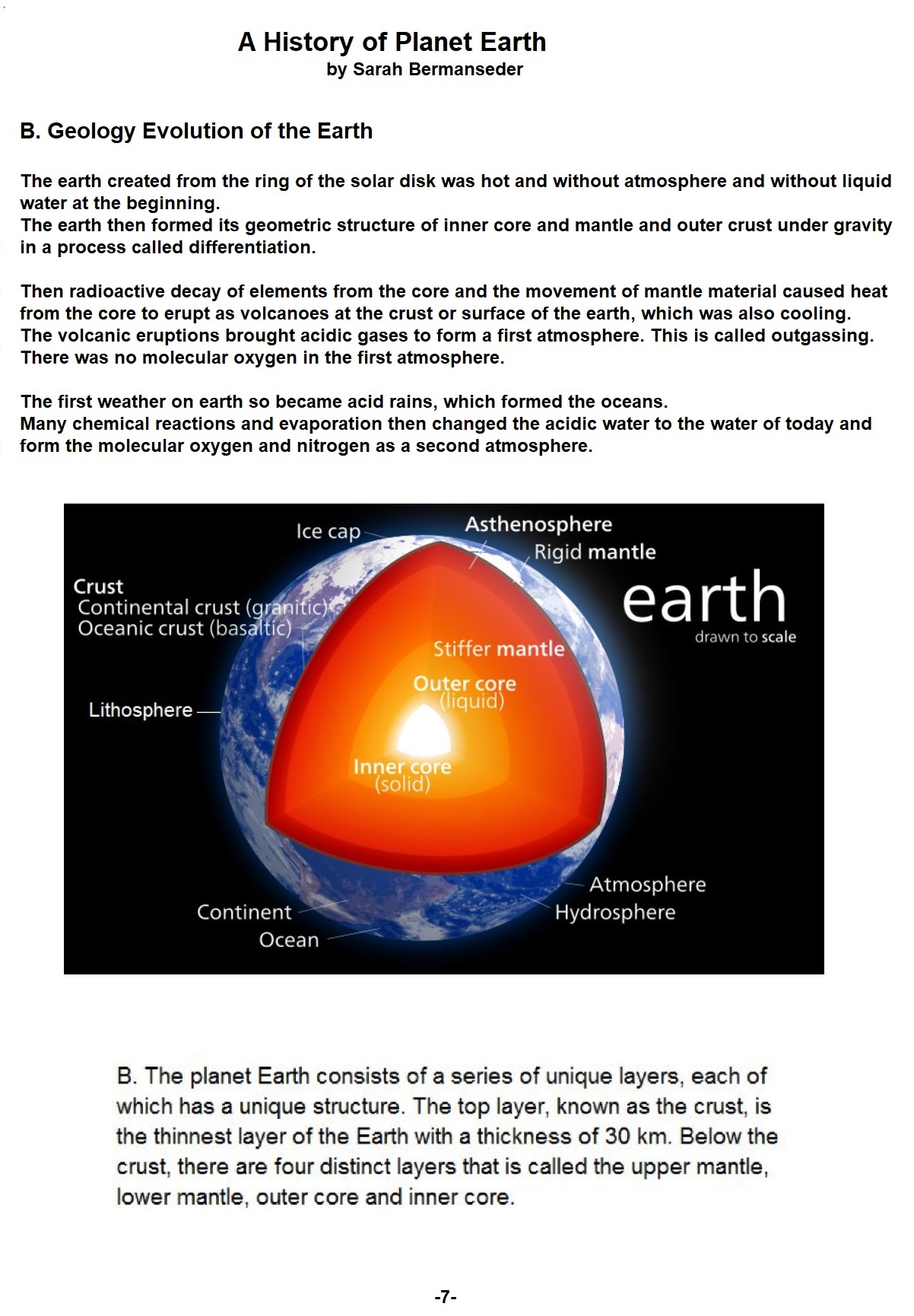 A History of Planet Earth
by Sarah Bermanseder

B. Geology Evolution of the Earth

The earth created from the ring of the solar disk was hot and without atmosphere and without liquid water at the beginning.
The earth then formed its geometric structure of inner core and mantle and outer crust under gravity in a process called differentiation.

Then radioactive decay of elements from the core and the movement of mantle material caused heat from the core to erupt as volcanoes at the crust or surface of the earth, which was also cooling.
The volcanic eruptions brought acidic gases to form a first atmosphere. This is called outgassing.
There was no molecular oxygen in the first atmosphere.

The first weather on earth so became acid rains, which formed the oceans.
Many chemical reactions and evaporation then changed the acidic water to the water of today and form the molecular oxygen and nitrogen as a second atmosphere.

Ice cap
Asthenosphere
Rigid mantle
Crust
Continental crust (granitic)
Oceanic crust (basaltic)
earth
drawn to scale
Stiffer mantle
Outer core
(liquid)
Lithosphere
Inner core
(solid)
Atmosphere
Hydrosphere
Continent
Ocean

B. The planet Earth consists of a series of unique layers, each of which has a unique structure. The top layer, known as the crust, is the thinnest layer of the Earth with a thickness of 30 km. Below the crust, there are four distinct layers that is called the upper mantle, lower mantle, outer core and inner core.

-7-